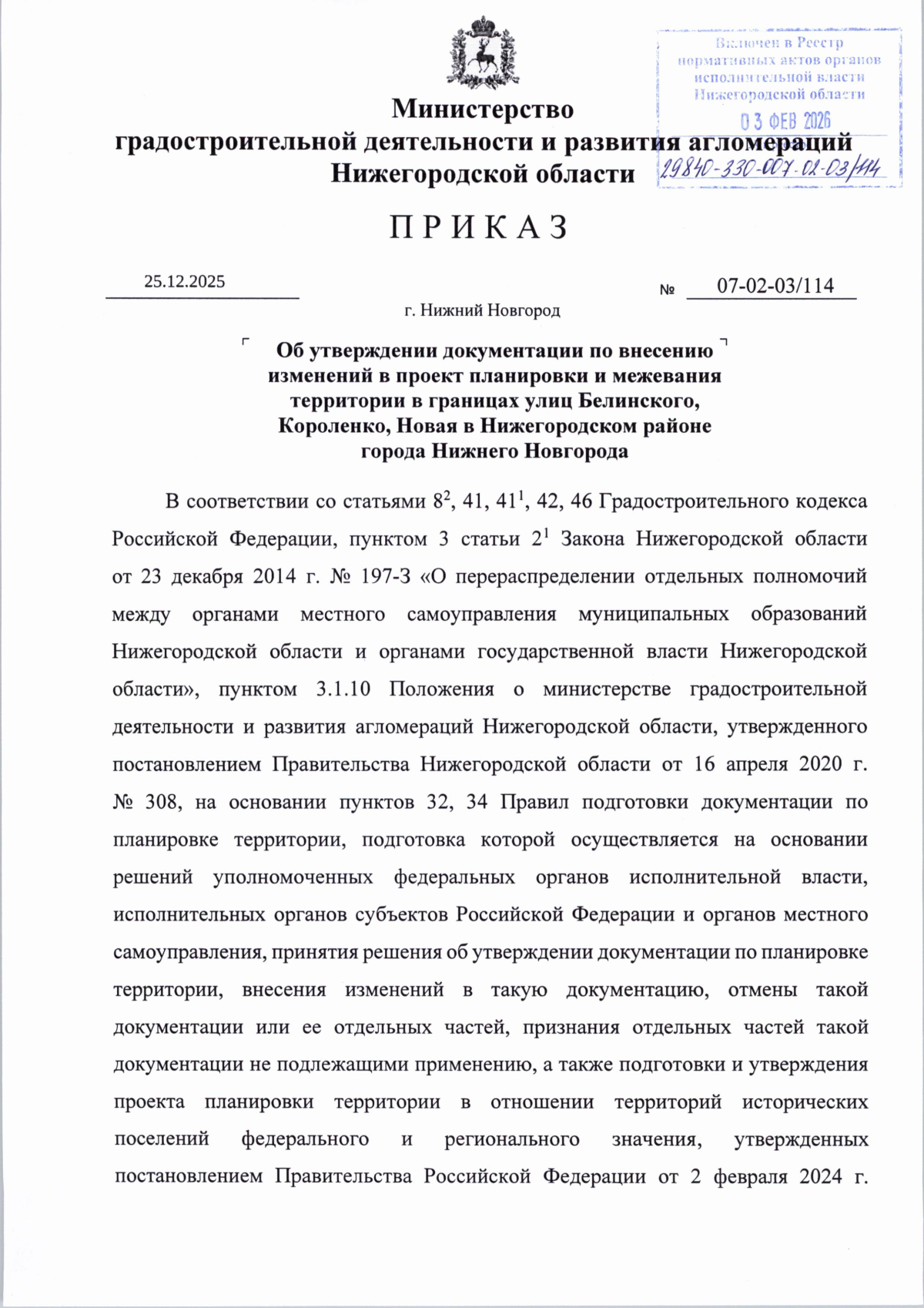 Включен в Реестр нормативных актов органов исполнительной власти Нижегородской области
03 ФЕВ 2026
29840-330-007-02-03/114

Министерство
градостроительной деятельности и развития агломераций
Нижегородской области

ПРИКАЗ

25.12.2025

№ 07-02-03/114

г. Нижний Новгород

Об утверждении документации по внесению изменений в проект планировки и межевания территории в границах улиц Белинского, Короленко, Новая в Нижегородском районе города Нижнего Новгорода

В соответствии со статьями $8^2$, 41, $41^1$, 42, 46 Градостроительного кодекса Российской Федерации, пунктом 3 статьи $2^1$ Закона Нижегородской области от 23 декабря 2014 г. № 197-З «О перераспределении отдельных полномочий между органами местного самоуправления муниципальных образований Нижегородской области и органами государственной власти Нижегородской области», пунктом 3.1.10 Положения о министерстве градостроительной деятельности и развития агломераций Нижегородской области, утвержденного постановлением Правительства Нижегородской области от 16 апреля 2020 г. № 308, на основании пунктов 32, 34 Правил подготовки документации по планировке территории, подготовка которой осуществляется на основании решений уполномоченных федеральных органов исполнительной власти, исполнительных органов субъектов Российской Федерации и органов местного самоуправления, принятия решения об утверждении документации по планировке территории, внесения изменений в такую документацию, отмены такой документации или ее отдельных частей, признания отдельных частей такой документации не подлежащими применению, а также подготовки и утверждения проекта планировки территории в отношении территорий исторических поселений федерального и регионального значения, утвержденных постановлением Правительства Российской Федерации от 2 февраля 2024 г.